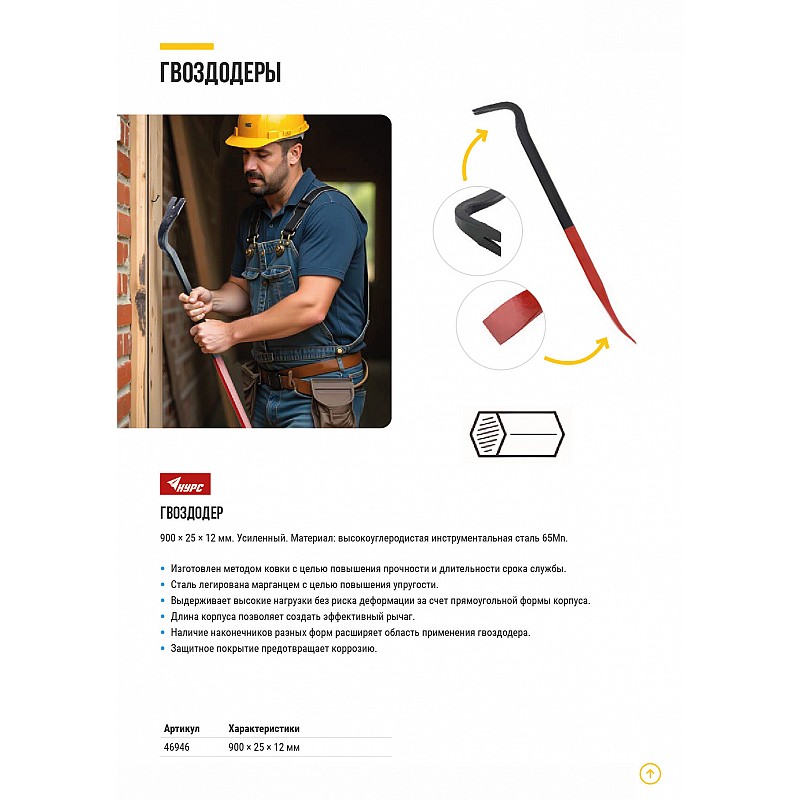 ГВОЗДОДЕРЫ

КУРС

ГВОЗДОДЕР

900 × 25 × 12 мм. Усиленный. Материал: высокоуглеродистая инструментальная сталь 65Mn.

• Изготовлен методом ковки с целью повышения прочности и длительности срока службы.
• Сталь легирована марганцем с целью повышения упругости.
• Выдерживает высокие нагрузки без риска деформации за счет прямоугольной формы корпуса.
• Длина корпуса позволяет создать эффективный рычаг.
• Наличие наконечников разных форм расширяет область применения гвоздодера.
• Защитное покрытие предотвращает коррозию.

| Артикул | Характеристики |
|---|---|
| 46946 | 900 × 25 × 12 мм |